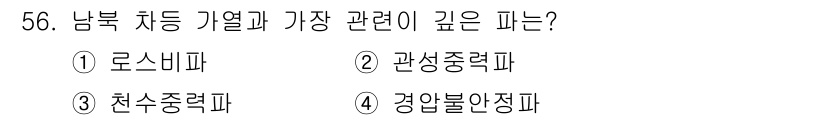 56. 남북 차등 가열과 가장 관련이 깊은 파는?

① 로스비파
② 관성중력파
③ 천수중력파
④ 경압불안정파